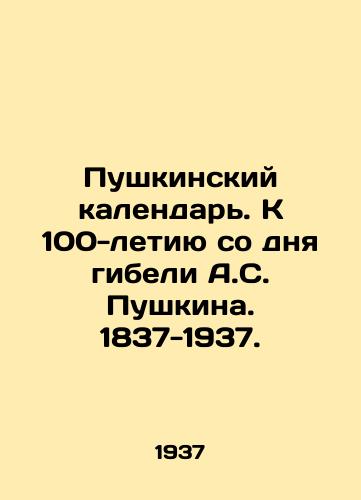 Пушкинский календарь. К 100-летию со дня гибели А.С. Пушкина. 1837-1937.

1937